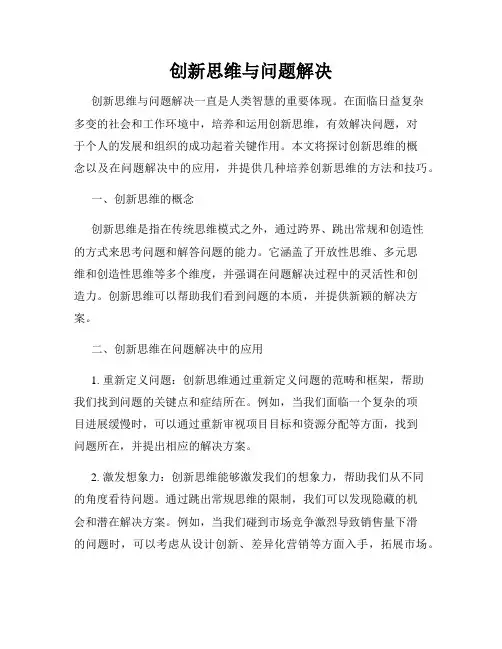 创新思维与问题解决

创新思维与问题解决一直是人类智慧的重要体现。在面临日益复杂多变的社会和工作环境中，培养和运用创新思维，有效解决问题，对于个人的发展和组织的成功起着关键作用。本文将探讨创新思维的概念以及在问题解决中的应用，并提供几种培养创新思维的方法和技巧。

一、创新思维的概念

创新思维是指在传统思维模式之外，通过跨界、跳出常规和创造性的方式来思考问题和解答问题的能力。它涵盖了开放性思维、多元思维和创造性思维等多个维度，并强调在问题解决过程中的灵活性和创造力。创新思维可以帮助我们看到问题的本质，并提供新颖的解决方案。

二、创新思维在问题解决中的应用

1. 重新定义问题：创新思维通过重新定义问题的范畴和框架，帮助我们找到问题的关键点和症结所在。例如，当我们面临一个复杂的项目进展缓慢时，可以通过重新审视项目目标和资源分配等方面，找到问题所在，并提出相应的解决方案。

2. 激发想象力：创新思维能够激发我们的想象力，帮助我们从不同的角度看待问题。通过跳出常规思维的限制，我们可以发现隐藏的机会和潜在解决方案。例如，当我们碰到市场竞争激烈导致销售量下滑的问题时，可以考虑从设计创新、差异化营销等方面入手，拓展市场。